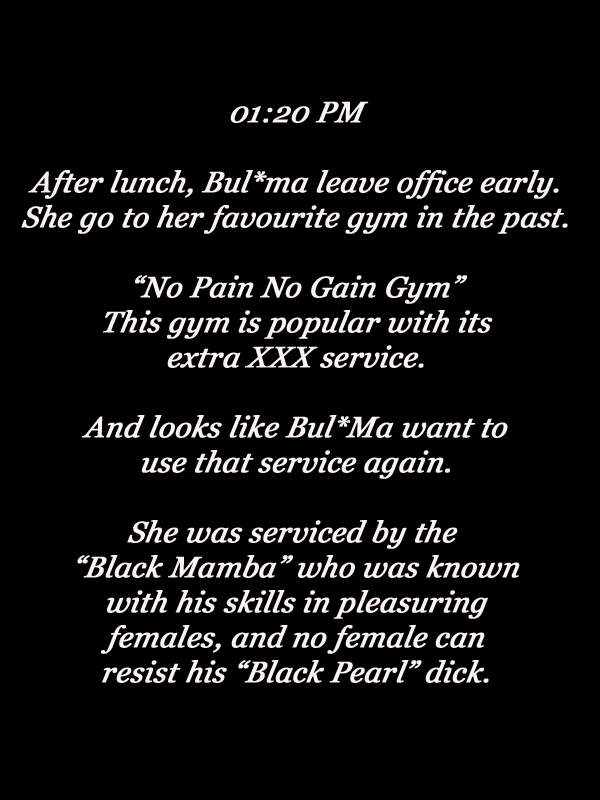 01:20 PM

After lunch, Bul*ma leave office early. She go to her favourite gym in the past.

"No Pain No Gain Gym"
This gym is popular with its extra XXX service.

And looks like Bul*Ma want to use that service again.

She was serviced by the "Black Mamba" who was known with his skills in pleasuring females, and no female can resist his "Black Pearl" dick.